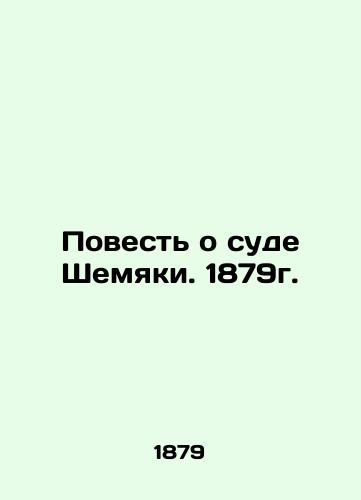 Повесть о суде Шемяки. 1879г.

1879